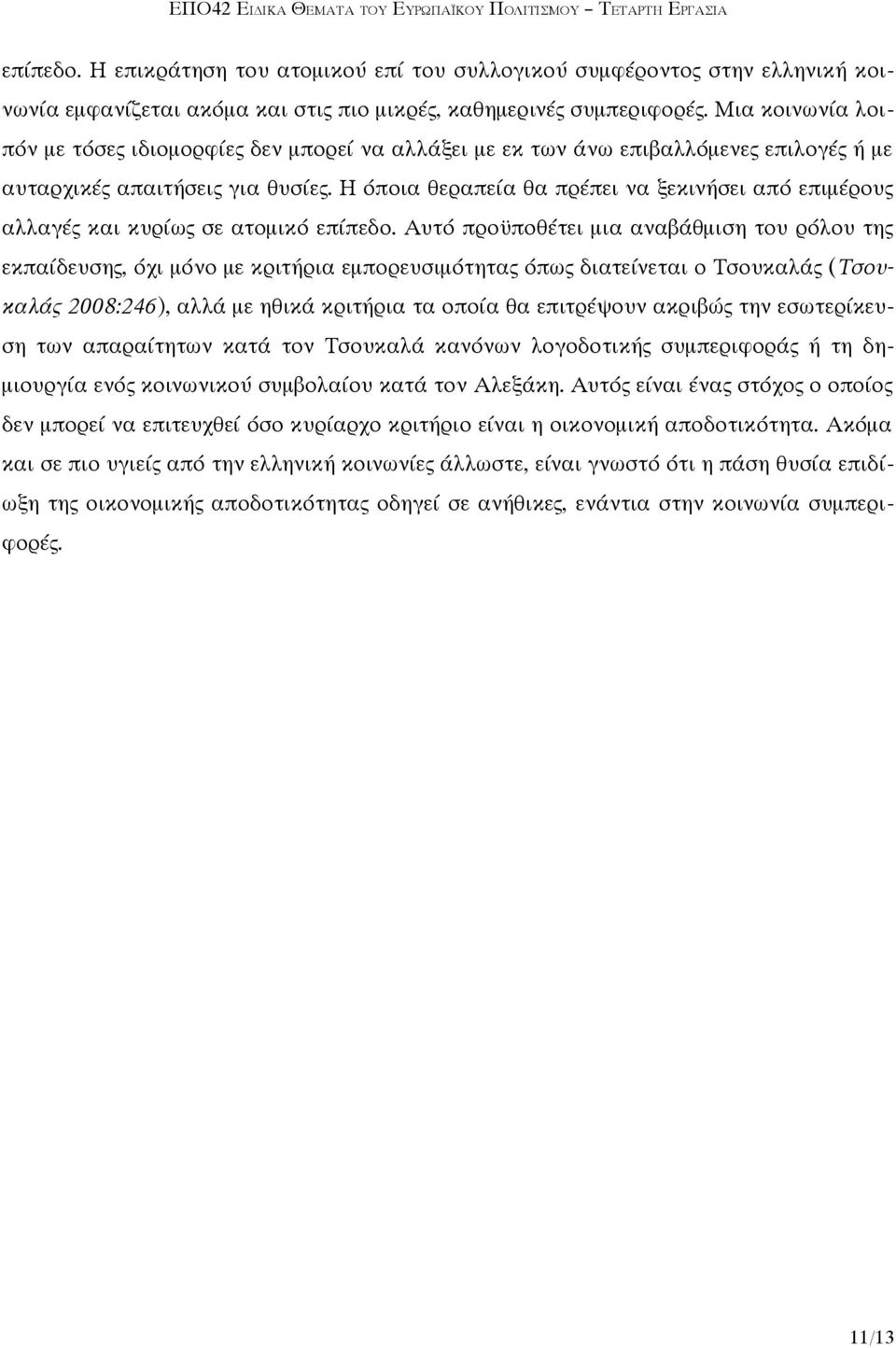 ΕΠΟ42 ΕΙΔΙΚΑ ΘΕΜΑΤΑ ΤΟΥ ΕΥΡΩΠΑΪΚΟΥ ΠΟΛΙΤΙΣΜΟΥ – ΤΕΤΑΡΤΗ ΕΡΓΑΣΙΑ

επίπεδο. Η επικράτηση του ατομικού επί του συλλογικού συμφέροντος στην ελληνική κοινωνία εμφανίζεται ακόμα και στις πιο μικρές, καθημερινές συμπεριφορές. Μια κοινωνία λοιπόν με τόσες ιδιομορφίες δεν μπορεί να αλλάξει με εκ των άνω επιβαλλόμενες επιλογές ή με αυταρχικές απαιτήσεις για θυσίες. Η όποια θεραπεία θα πρέπει να ξεκινήσει από επιμέρους αλλαγές και κυρίως σε ατομικό επίπεδο. Αυτό προϋποθέτει μια αναβάθμιση του ρόλου της εκπαίδευσης, όχι μόνο με κριτήρια εμπορευσιμότητας όπως διατείνεται ο Τσουκαλάς (Τσουκαλάς 2008:246), αλλά με ηθικά κριτήρια τα οποία θα επιτρέψουν ακριβώς την εσωτερίκευση των απαραίτητων κατά τον Τσουκαλά κανόνων λογοδοτικής συμπεριφοράς ή τη δημιουργία ενός κοινωνικού συμβολαίου κατά τον Αλεξάκη. Αυτός είναι ένας στόχος ο οποίος δεν μπορεί να επιτευχθεί όσο κυρίαρχο κριτήριο είναι η οικονομική αποδοτικότητα. Ακόμα και σε πιο υγιείς από την ελληνική κοινωνίες άλλωστε, είναι γνωστό ότι η πάση θυσία επιδίωξη της οικονομικής αποδοτικότητας οδηγεί σε ανήθικες, ενάντια στην κοινωνία συμπεριφορές.

11/13